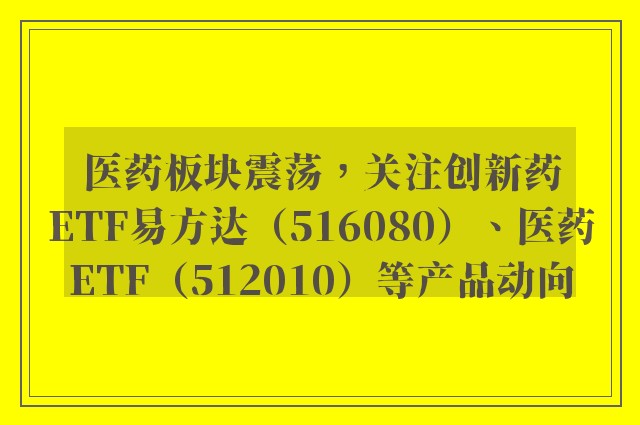 医药板块震荡，关注创新药ETF易方达（516080）、医药ETF（512010）等产品动向